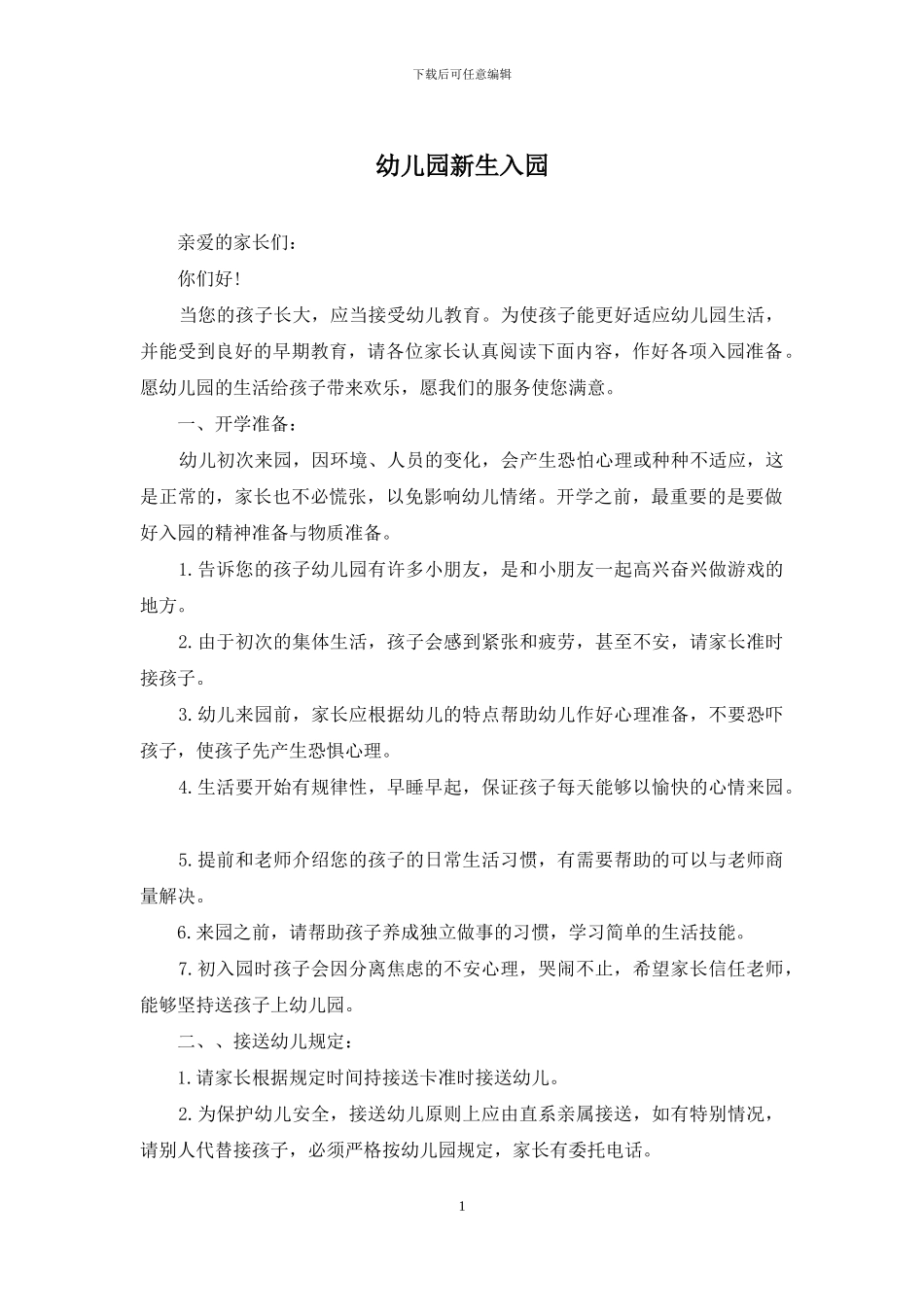 下载后可任意编辑

幼儿园新生入园

亲爱的家长们：

你们好！

当您的孩子长大，应当接受幼儿教育。为使孩子能更好适应幼儿园生活，并能受到良好的早期教育，请各位家长认真阅读下面内容，作好各项入园准备。愿幼儿园的生活给孩子带来欢乐，愿我们的服务使您满意。

一、开学准备：

幼儿初次来园，因环境、人员的变化，会产生恐怕心理或种种不适应，这是正常的，家长也不必慌张，以免影响幼儿情绪。开学之前，最重要的是要做好入园的精神准备与物质准备。

1.告诉您的孩子幼儿园有许多小朋友，是和小朋友一起高兴奋兴做游戏的地方。

2.由于初次的集体生活，孩子会感到紧张和疲劳，甚至不安，请家长准时接孩子。

3.幼儿来园前，家长应根据幼儿的特点帮助幼儿作好心理准备，不要恐吓孩子，使孩子先产生恐惧心理。

4.生活要开始有规律性，早睡早起，保证孩子每天能够以愉快的心情来园。

5.提前和老师介绍您的孩子的日常生活习惯，有需要帮助的可以与老师商量解决。

6.来园之前，请帮助孩子养成独立做事的习惯，学习简单的生活技能。

7.初入园时孩子会因分离焦虑的不安心理，哭闹不止，希望家长信任老师，能够坚持送孩子上幼儿园。

二、、接送幼儿规定：

1.请家长根据规定时间持接送卡准时接送幼儿。

2.为保护幼儿安全，接送幼儿原则上应由直系亲属接送，如有特别情况，请别人代替接孩子，必须严格按幼儿园规定，家长有委托电话。

1